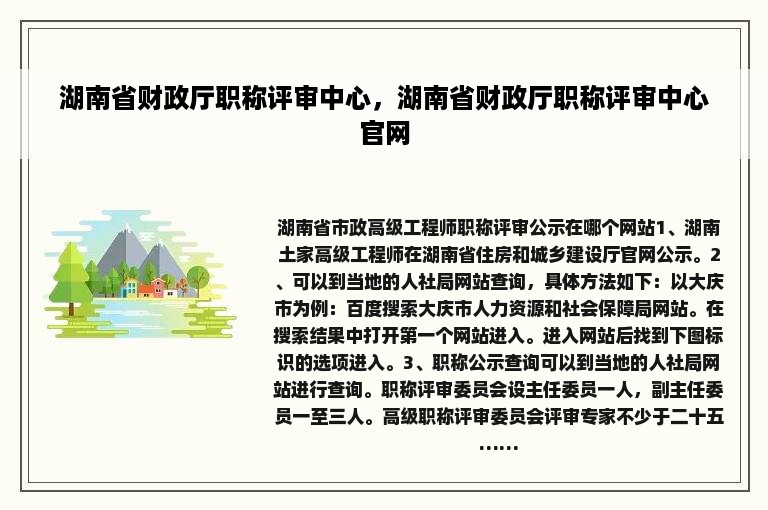 湖南省财政厅职称评审中心，湖南省财政厅职称评审中心官网

湖南省市政高级工程师职称评审公示在哪个网站1、湖南土家高级工程师在湖南省住房和城乡建设厅官网公示。2、可以到当地的人社局网站查询，具体方法如下：以大庆市为例：百度搜索大庆市人力资源和社会保障局网站。在搜索结果中打开第一个网站进入。进入网站后找到下图标识的选项进入。3、职称公示查询可以到当地的人社局网站进行查询。职称评审委员会设主任委员一人，副主任委员一至三人。高级职称评审委员会评审专家不少于二十五……